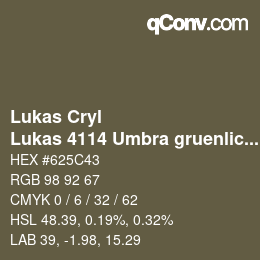 qConv.com

Lukas Cryl
Lukas 4114 Umbra gruenlic...
HEX #625C43
RGB 98 92 67
CMYK 0 / 6 / 32 / 62
HSL 48.39, 0.19%, 0.32%
LAB 39, -1.98, 15.29